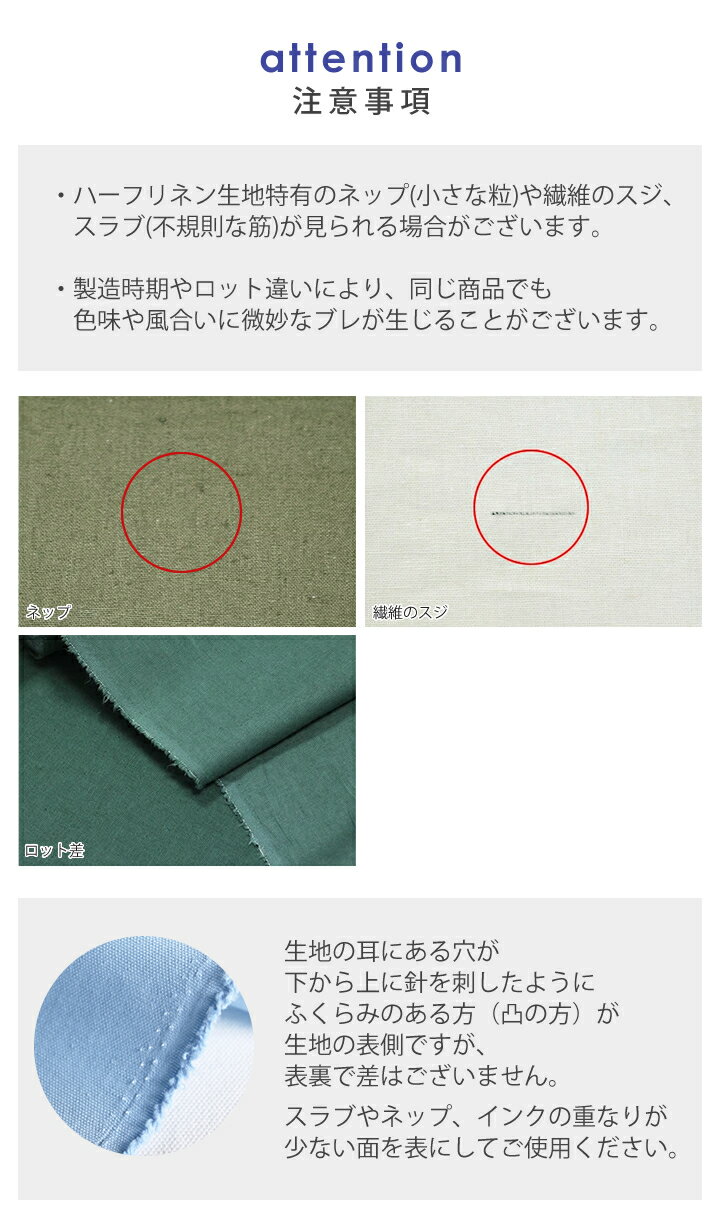 attention
注意事項

・ハーフリネン生地特有のネップ(小さな粒)や繊維のスジ、スラブ(不規則な筋)が見られる場合がございます。

・製造時期やロット違いにより、同じ商品でも色味や風合いに微妙なブレが生じることがございます。

ネップ

繊維のスジ

ロット差

生地の耳にある穴が下から上に針を刺したようにふくらみのある方（凸の方）が生地の表側ですが、表裏で差はございません。

スラブやネップ、インクの重なりが少ない面を表にしてご使用ください。